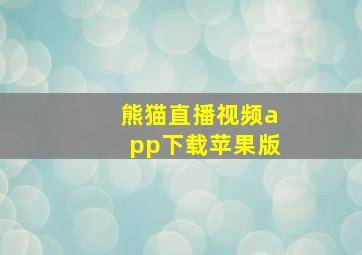 熊猫直播视频app下载苹果版